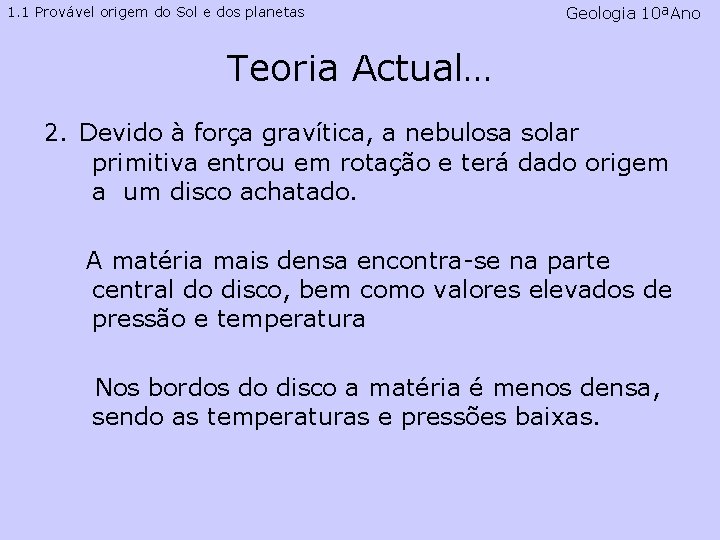 1.1 Provável origem do Sol e dos planetas

Geologia 10ªAno

Teoria Actual…

2. Devido à força gravítica, a nebulosa solar primitiva entrou em rotação e terá dado origem a um disco achatado.

A matéria mais densa encontra-se na parte central do disco, bem como valores elevados de pressão e temperatura

Nos bordos do disco a matéria é menos densa, sendo as temperaturas e pressões baixas.